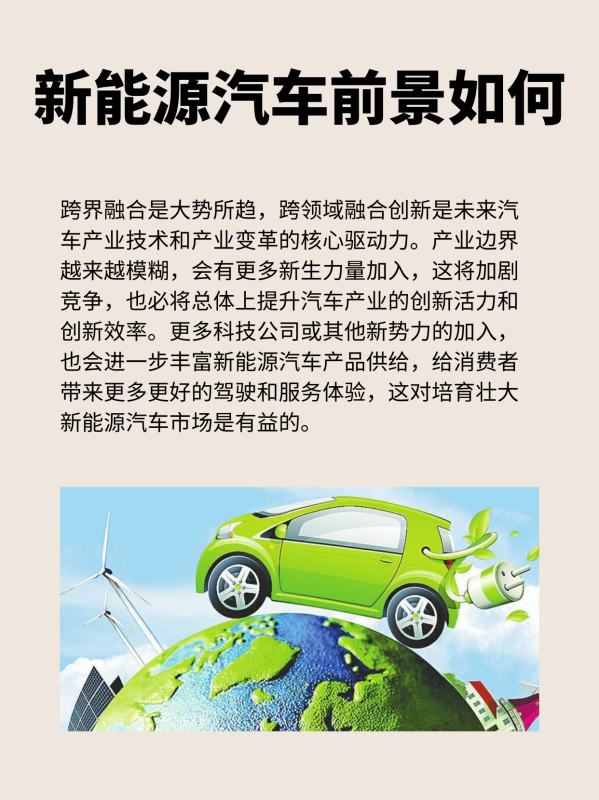 新能源汽车前景如何

跨界融合是大势所趋，跨领域融合创新是未来汽车产业技术和产业变革的核心驱动力。产业边界越来越模糊，会有更多新生力量加入，这将加剧竞争，也必将总体上提升汽车产业的创新活力和创新效率。更多科技公司或其他新势力的加入，也会进一步丰富新能源汽车产品供给，给消费者带来更多更好的驾驶和服务体验，这对培育壮大新能源汽车市场是有益的。